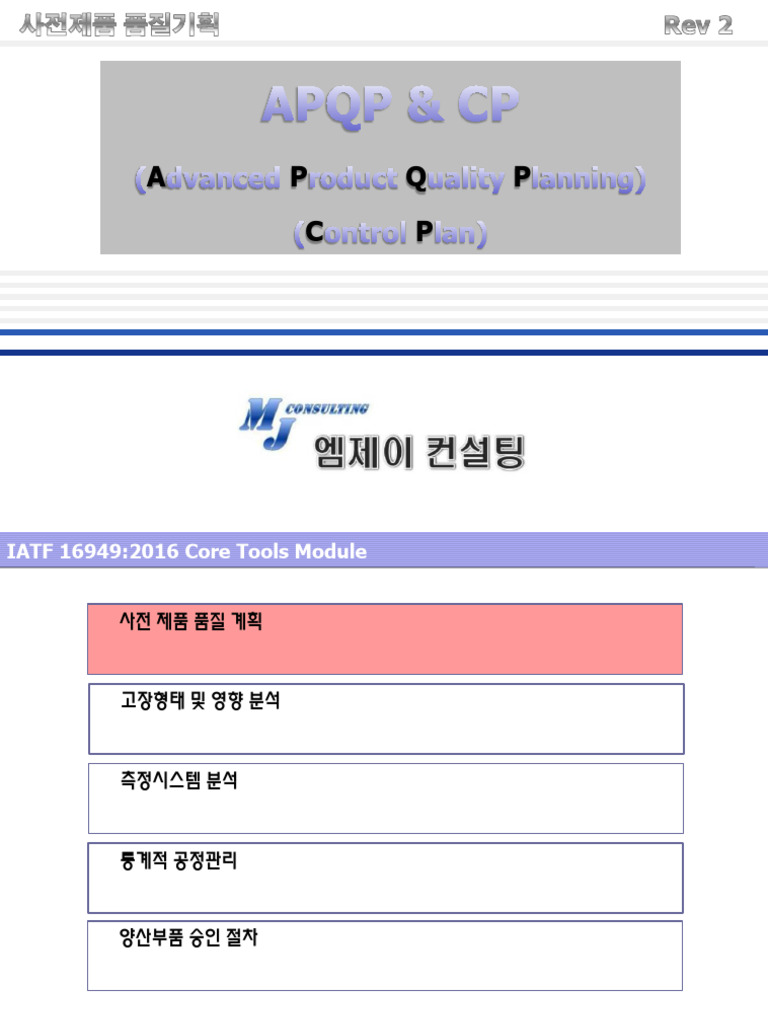 사전제품 품질기획

Rev 2

APQP & CP

(Advanced Product Quality Planning)

(Control Plan)

MJ CONSULTING

엠제이 컨설팅

IATF 16949:2016 Core Tools Module

사전 제품 품질 계획

고장형태 및 영향 분석

측정시스템 분석

통계적 공정관리

양산부품 승인 절차